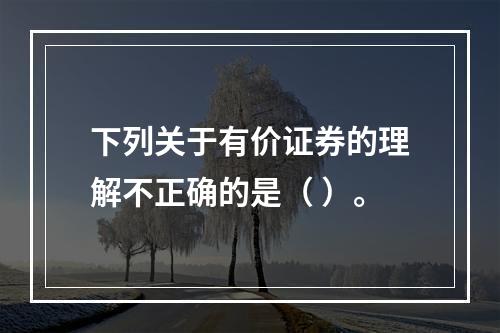 下列关于有价证券的理解不正确的是（）。